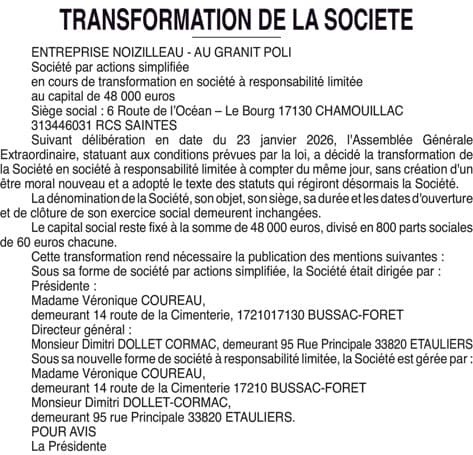 TRANSFORMATION DE LA SOCIETE

ENTREPRISE NOIZILLEAU - AU GRANIT POLI
Société par actions simplifiée
en cours de transformation en société à responsabilité limitée
au capital de 48 000 euros
Siège social : 6 Route de l'Océan – Le Bourg 17130 CHAMOUILLAC
313446031 RCS SAINTES

Suivant délibération en date du 23 janvier 2026, l'Assemblée Générale Extraordinaire, statuant aux conditions prévues par la loi, a décidé la transformation de la Société en société à responsabilité limitée à compter du même jour, sans création d'un être moral nouveau et a adopté le texte des statuts qui régiront désormais la Société.

La dénomination de la Société, son objet, son siège, sa durée et les dates d'ouverture et de clôture de son exercice social demeurent inchangées.

Le capital social reste fixé à la somme de 48 000 euros, divisé en 800 parts sociales de 60 euros chacune.

Cette transformation rend nécessaire la publication des mentions suivantes :
Sous sa forme de société par actions simplifiée, la Société était dirigée par :
Présidente :
Madame Véronique COUREAU,
demeurant 14 route de la Cimenterie, 1721017130 BUSSAC-FORET
Directeur général :
Monsieur Dimitri DOLLET CORMAC, demeurant 95 Rue Principale 33820 ETAULIERS
Sous sa nouvelle forme de société à responsabilité limitée, la Société est gérée par :
Madame Véronique COUREAU,
demeurant 14 route de la Cimenterie 17210 BUSSAC-FORET
Monsieur Dimitri DOLLET-CORMAC,
demeurant 95 rue Principale 33820 ETAULIERS.
POUR AVIS
La Présidente